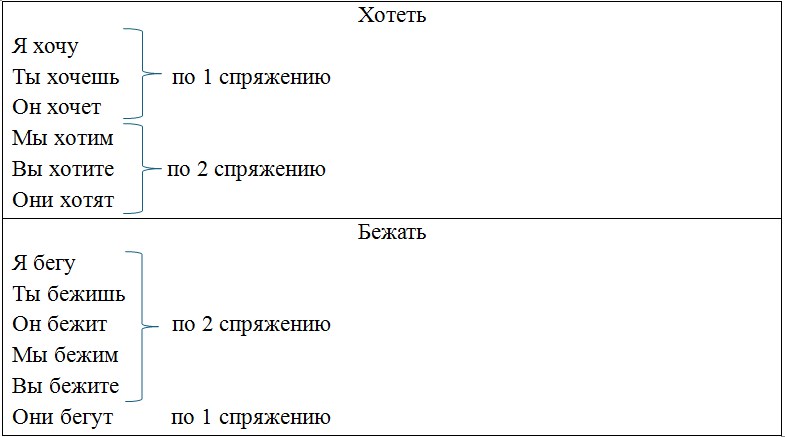 Хотеть

Я хочу
Ты хочешь
Он хочет
по 1 спряжению

Мы хотим
Вы хотите
Они хотят
по 2 спряжению

Бежать

Я бегу
Ты бежишь
Он бежит
Мы бежим
Вы бежите
по 2 спряжению

Они бегут по 1 спряжению